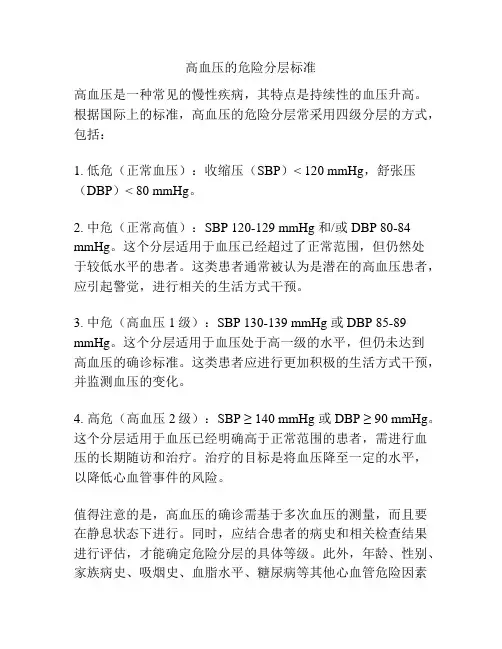 高血压的危险分层标准

高血压是一种常见的慢性疾病，其特点是持续性的血压升高。根据国际上的标准，高血压的危险分层常采用四级分层的方式，包括：

1. 低危（正常血压）：收缩压（SBP）< 120 mmHg，舒张压（DBP）< 80 mmHg。

2. 中危（正常高值）：SBP 120-129 mmHg 和/或 DBP 80-84 mmHg。这个分层适用于血压已经超过了正常范围，但仍然处于较低水平的患者。这类患者通常被认为是潜在的高血压患者，应引起警觉，进行相关的生活方式干预。

3. 中危（高血压 1 级）：SBP 130-139 mmHg 或 DBP 85-89 mmHg。这个分层适用于血压处于高一级的水平，但仍未达到高血压的确诊标准。这类患者应进行更加积极的生活方式干预，并监测血压的变化。

4. 高危（高血压 2 级）：SBP ≥ 140 mmHg 或 DBP ≥ 90 mmHg。这个分层适用于血压已经明确高于正常范围的患者，需进行血压的长期随访和治疗。治疗的目标是将血压降至一定的水平，以降低心血管事件的风险。

值得注意的是，高血压的确诊需基于多次血压的测量，而且要在静息状态下进行。同时，应结合患者的病史和相关检查结果进行评估，才能确定危险分层的具体等级。此外，年龄、性别、家族病史、吸烟史、血脂水平、糖尿病等其他心血管危险因素